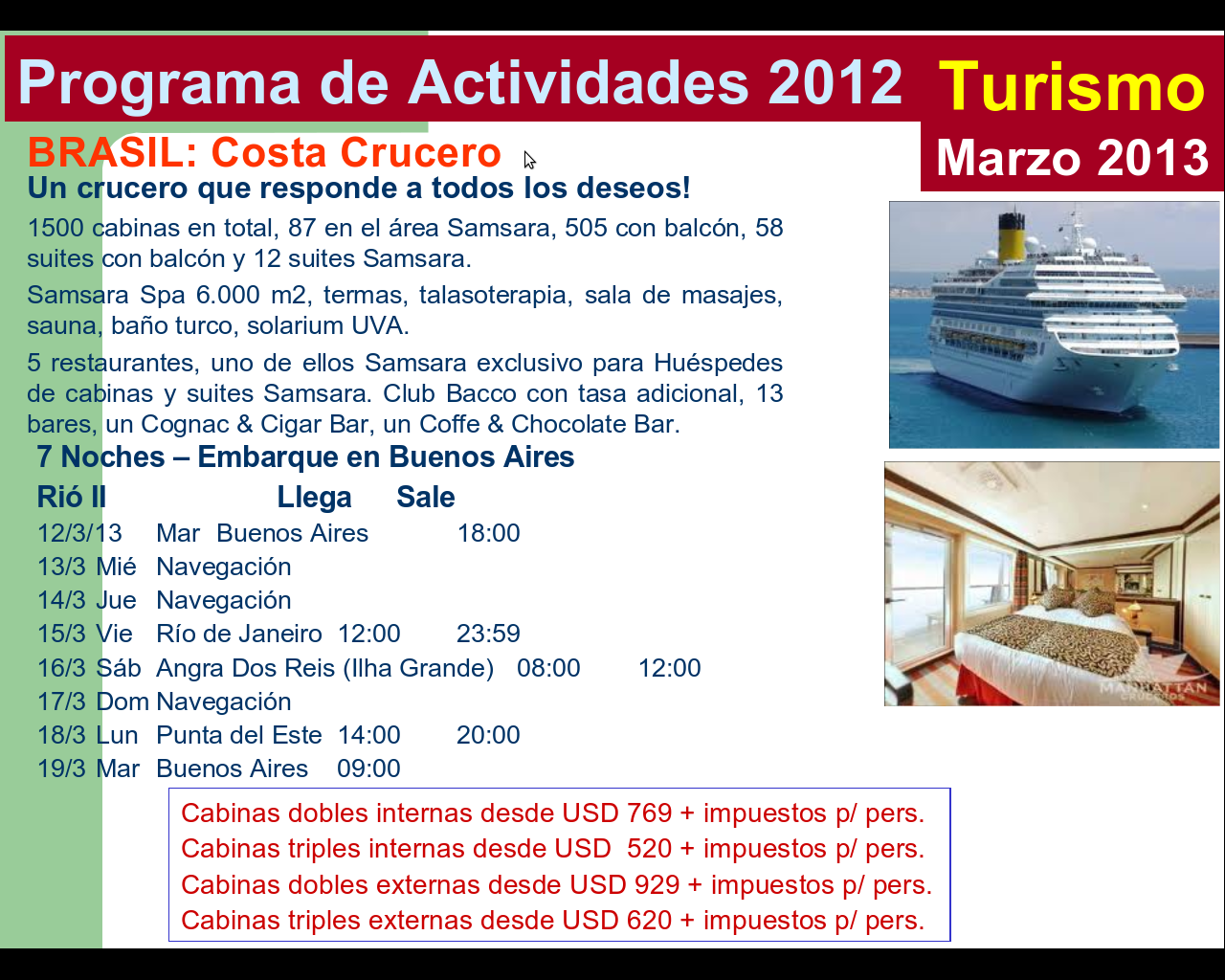 Programa de Actividades 2012

Turismo

Marzo 2013

BRASIL: Costa Crucero

Un crucero que responde a todos los deseos!

1500 cabinas en total, 87 en el área Samsara, 505 con balcón, 58 suites con balcón y 12 suites Samsara.

Samsara Spa 6.000 m2, termas, talasoterapia, sala de masajes, sauna, baño turco, solarium UVA.

5 restaurantes, uno de ellos Samsara exclusivo para Huéspedes de cabinas y suites Samsara. Club Bacco con tasa adicional, 13 bares, un Cognac & Cigar Bar, un Coffe & Chocolate Bar.

7 Noches – Embarque en Buenos Aires

Rió II Llega Sale

12/3/13 Mar Buenos Aires 18:00
13/3 Mié Navegación
14/3 Jue Navegación
15/3 Vie Río de Janeiro 12:00 23:59
16/3 Sáb Angra Dos Reis (Ilha Grande) 08:00 12:00
17/3 Dom Navegación
18/3 Lun Punta del Este 14:00 20:00
19/3 Mar Buenos Aires 09:00

Cabinas dobles internas desde USD 769 + impuestos p/ pers.
Cabinas triples internas desde USD 520 + impuestos p/ pers.
Cabinas dobles externas desde USD 929 + impuestos p/ pers.
Cabinas triples externas desde USD 620 + impuestos p/ pers.

MANHATTAN CRUCEROS